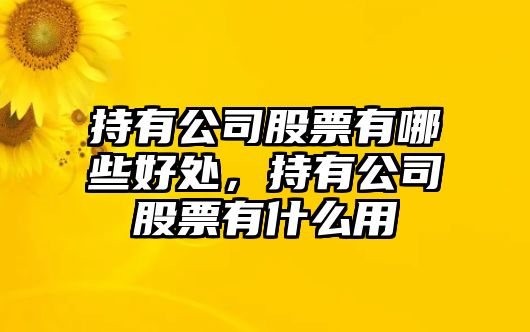 持有公司股票有哪些好处，持有公司股票有什么用